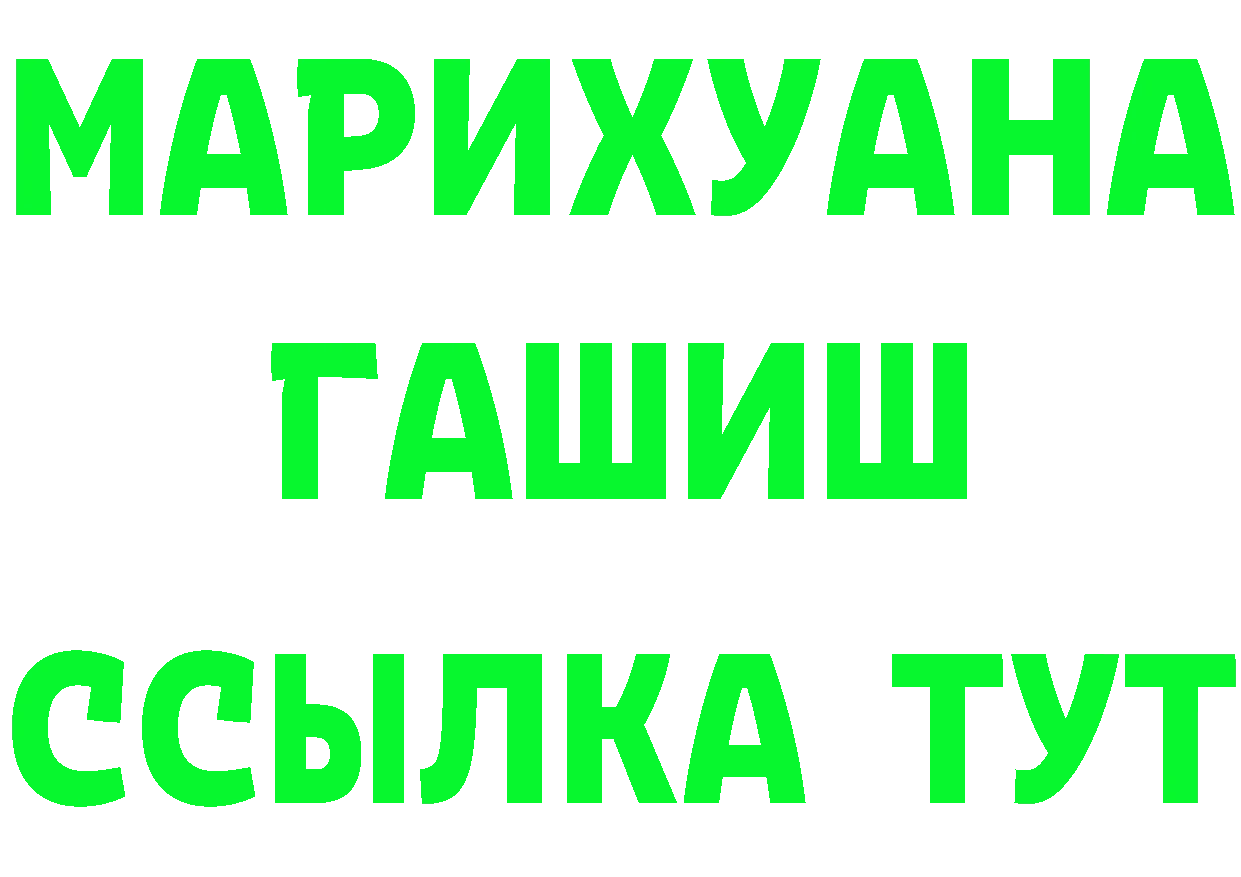 МАРИХУАНА
ГАШИШ
ССЫЛКА ТУТ